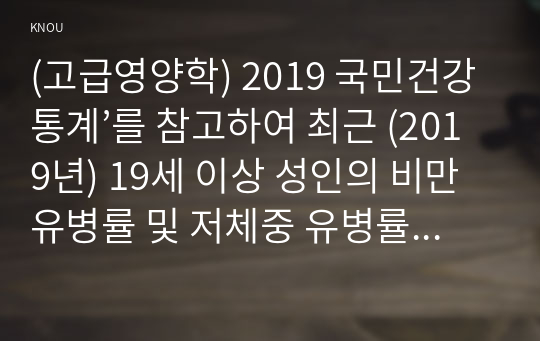 KNOU

(고급영양학) 2019 국민건강통계’를 참고하여 최근 (2019년) 19세 이상 성인의 비만 유병률 및 저체중 유병률...